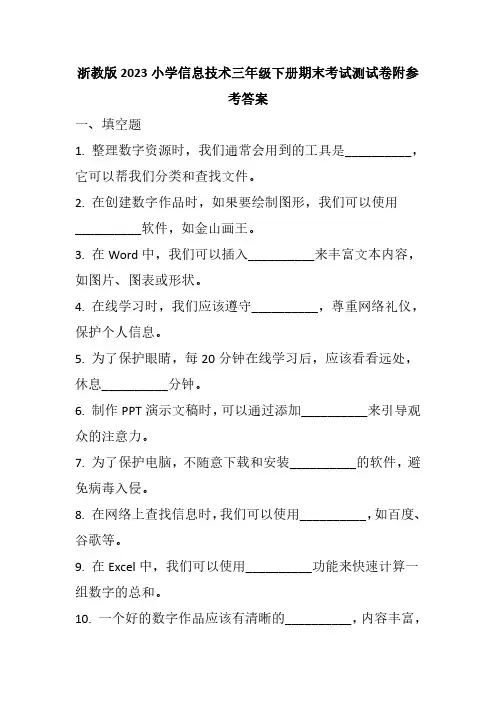 浙教版 2023 小学信息技术三年级下册期末考试测试卷附参考答案

一、填空题

1. 整理数字资源时，我们通常会用到的工具是__________，它可以帮我们分类和查找文件。

2. 在创建数字作品时，如果要绘制图形，我们可以使用__________软件，如金山画王。

3. 在 Word 中，我们可以插入__________来丰富文本内容，如图片、图表或形状。

4. 在线学习时，我们应该遵守__________，尊重网络礼仪，保护个人信息。

5. 为了保护眼睛，每 20 分钟在线学习后，应该看看远处，休息__________分钟。

6. 制作 PPT 演示文稿时，可以通过添加__________来引导观众的注意力。

7. 为了保护电脑，不随意下载和安装__________的软件，避免病毒入侵。

8. 在网络上查找信息时，我们可以使用__________，如百度、谷歌等。

9. 在 Excel 中，我们可以使用__________功能来快速计算一组数字的总和。

10. 一个好的数字作品应该有清晰的__________，内容丰富，